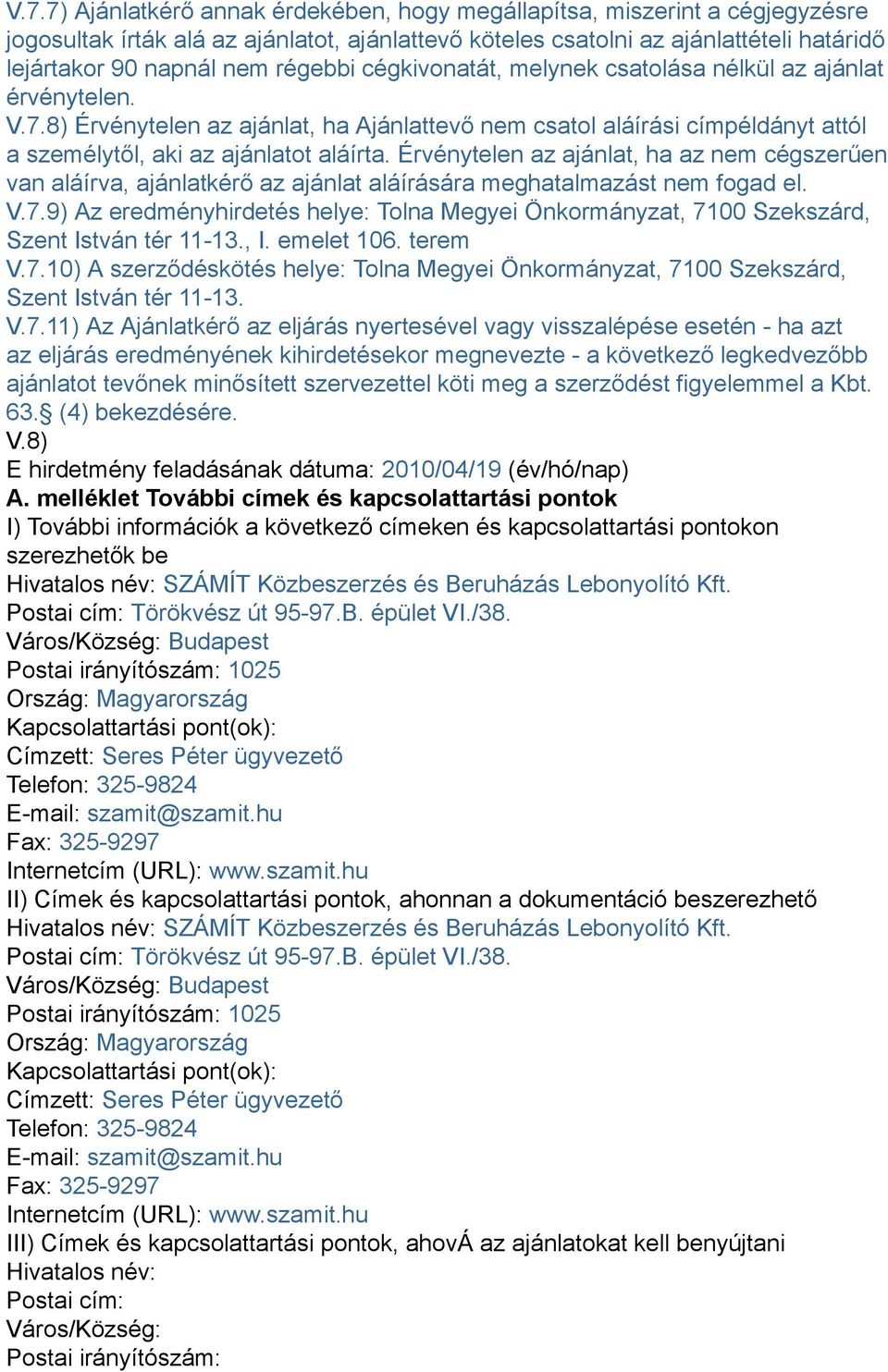 V.7.7) Ajánlatkérő annak érdekében, hogy megállapítsa, miszerint a cégjegyzésre jogosultak írták alá az ajánlatot, ajánlattevő köteles csatolni az ajánlattételi határidő lejártakor 90 napnál nem régebbi cégkivonatát, melynek csatolása nélkül az ajánlat érvénytelen.
V.7.8) Érvénytelen az ajánlat, ha Ajánlattevő nem csatol aláírási címpéldányt attól a személytől, aki az ajánlatot aláírta. Érvénytelen az ajánlat, ha az nem cégszerűen van aláírva, ajánlatkérő az ajánlat aláírására meghatalmazást nem fogad el.
V.7.9) Az eredményhirdetés helye: Tolna Megyei Önkormányzat, 7100 Szekszárd, Szent István tér 11-13., I. emelet 106. terem
V.7.10) A szerződéskötés helye: Tolna Megyei Önkormányzat, 7100 Szekszárd, Szent István tér 11-13.
V.7.11) Az Ajánlatkérő az eljárás nyertesével vagy visszalépése esetén - ha azt az eljárás eredményének kihirdetésekor megnevezte - a következő legkedvezőbb ajánlatot tevőnek minősített szervezettel köti meg a szerződést figyelemmel a Kbt. 63.§ (4) bekezdésére.
V.8)
E hirdetmény feladásának dátuma: 2010/04/19 (év/hó/nap)
A. melléklet További címek és kapcsolattartási pontok
I) További információk a következő címeken és kapcsolattartási pontokon szerezhetők be
Hivatalos név: SZÁMÍT Közbeszerzés és Beruházás Lebonyolító Kft.
Postai cím: Törökvész út 95-97.B. épület VI./38.
Város/Község: Budapest
Postai irányítószám: 1025
Ország: Magyarország
Kapcsolattartási pont(ok):
Címzett: Seres Péter ügyvezető
Telefon: 325-9824
E-mail: szamit@szamit.hu
Fax: 325-9297
Internetcím (URL): www.szamit.hu
II) Címek és kapcsolattartási pontok, ahonnan a dokumentáció beszerezhető
Hivatalos név: SZÁMÍT Közbeszerzés és Beruházás Lebonyolító Kft.
Postai cím: Törökvész út 95-97.B. épület VI./38.
Város/Község: Budapest
Postai irányítószám: 1025
Ország: Magyarország
Kapcsolattartási pont(ok):
Címzett: Seres Péter ügyvezető
Telefon: 325-9824
E-mail: szamit@szamit.hu
Fax: 325-9297
Internetcím (URL): www.szamit.hu
III) Címek és kapcsolattartási pontok, ahovÁ az ajánlatokat kell benyújtani
Hivatalos név:
Postai cím:
Város/Község:
Postai irányítószám: